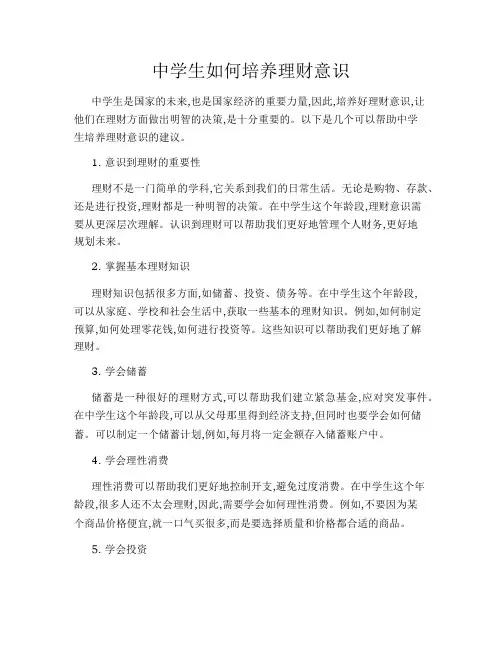 中学生如何培养理财意识

中学生是国家的未来,也是国家经济的重要力量,因此,培养好理财意识,让他们在理财方面做出明智的决策,是十分重要的。以下是几个可以帮助中学生培养理财意识的建议。

1. 意识到理财的重要性

理财不是一门简单的学科,它关系到我们的日常生活。无论是购物、存款、还是进行投资,理财都是一种明智的决策。在中学生这个年龄段,理财意识需要从更深层次理解。认识到理财可以帮助我们更好地管理个人财务,更好地规划未来。

2. 掌握基本理财知识

理财知识包括很多方面,如储蓄、投资、债务等。在中学生这个年龄段,可以从家庭、学校和社会生活中,获取一些基本的理财知识。例如,如何制定预算,如何处理零花钱,如何进行投资等。这些知识可以帮助我们更好地了解理财。

3. 学会储蓄

储蓄是一种很好的理财方式,可以帮助我们建立紧急基金,应对突发事件。在中学生这个年龄段,可以从父母那里得到经济支持,但同时也要学会如何储蓄。可以制定一个储蓄计划,例如,每月将一定金额存入储蓄账户中。

4. 学会理性消费

理性消费可以帮助我们更好地控制开支,避免过度消费。在中学生这个年龄段,很多人还不太会理财,因此,需要学会如何理性消费。例如,不要因为某个商品价格便宜,就一口气买很多,而是要选择质量和价格都合适的商品。

5. 学会投资